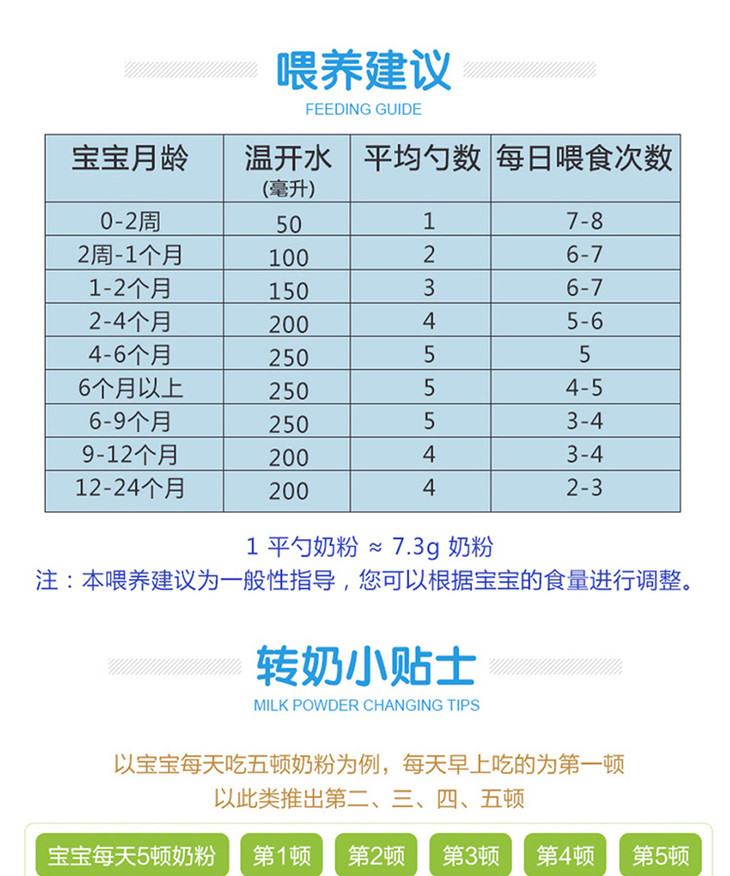 喂养建议
FEEDING GUIDE

| 宝宝月龄 | 温开水 (毫升) | 平均勺数 | 每日喂食次数 |
|---|---|---|---|
| 0-2周 | 50 | 1 | 7-8 |
| 2周-1个月 | 100 | 2 | 6-7 |
| 1-2个月 | 150 | 3 | 6-7 |
| 2-4个月 | 200 | 4 | 5-6 |
| 4-6个月 | 250 | 5 | 5 |
| 6个月以上 | 250 | 5 | 4-5 |
| 6-9个月 | 250 | 5 | 3-4 |
| 9-12个月 | 200 | 4 | 3-4 |
| 12-24个月 | 200 | 4 | 2-3 |

1 平勺奶粉 ≈ 7.3g 奶粉
注：本喂养建议为一般性指导，您可以根据宝宝的食量进行调整。

转奶小贴士
MILK POWDER CHANGING TIPS

以宝宝每天吃五顿奶粉为例，每天早上吃的为第一顿
以此类推出第二、三、四、五顿

宝宝每天5顿奶粉 第1顿 第2顿 第3顿 第4顿 第5顿